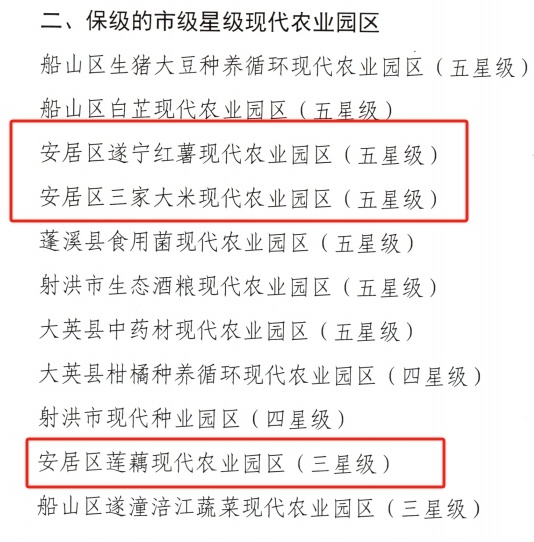 二、保级的市级星级现代农业园区

船山区生猪大豆种养循环现代农业园区（五星级）

船山区白芷现代农业园区（五星级）

安居区遂宁红薯现代农业园区（五星级）

安居区三家大米现代农业园区（五星级）

蓬溪县食用菌现代农业园区（五星级）

射洪市生态酒粮现代农业园区（五星级）

大英县中药材现代农业园区（五星级）

大英县柑橘种养循环现代农业园区（四星级）

射洪市现代种业园区（四星级）

安居区莲藕现代农业园区（三星级）

船山区遂潼涪江蔬菜现代农业园区（三星级）